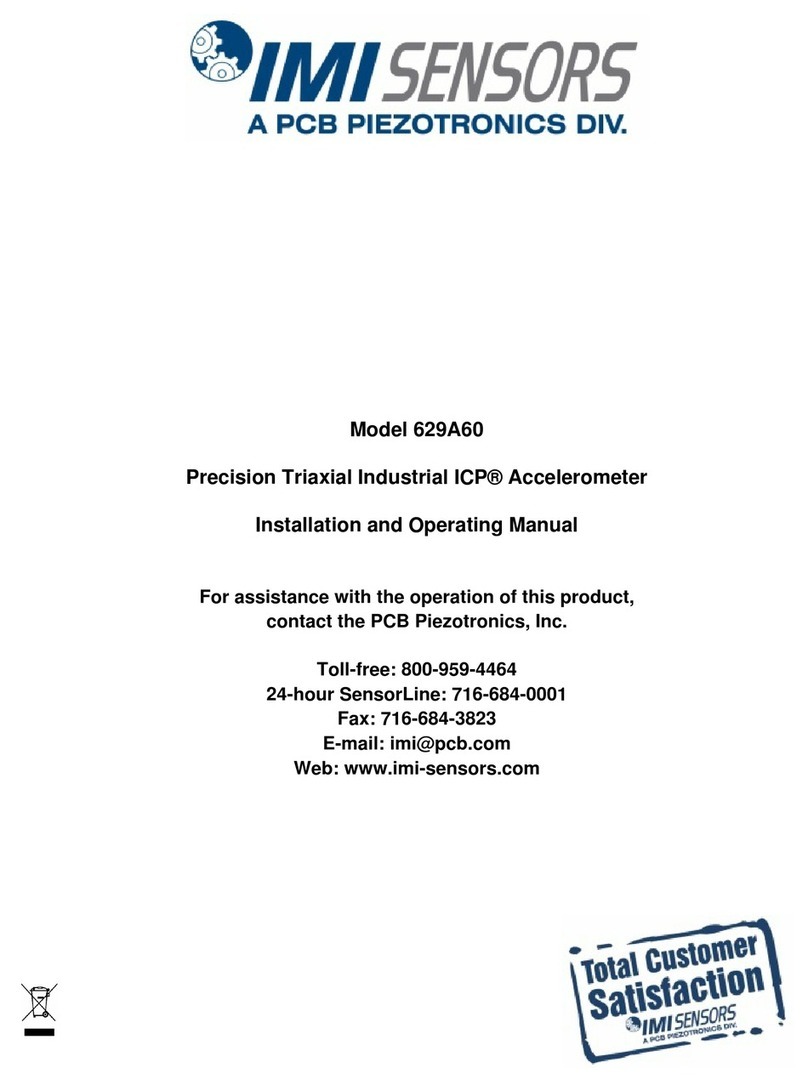 IMI SENSORS
A PCB PIEZOTRONICS DIV.

Model 629A60

Precision Triaxial Industrial ICP® Accelerometer

Installation and Operating Manual

For assistance with the operation of this product, contact the PCB Piezotronics, Inc.

Toll-free: 800-959-4464
24-hour SensorLine: 716-684-0001
Fax: 716-684-3823
E-mail: imi@pcb.com
Web: www.imi-sensors.com

Total Customer Satisfaction
IMI SENSORS
A PCB PIEZOTRONICS DIV.